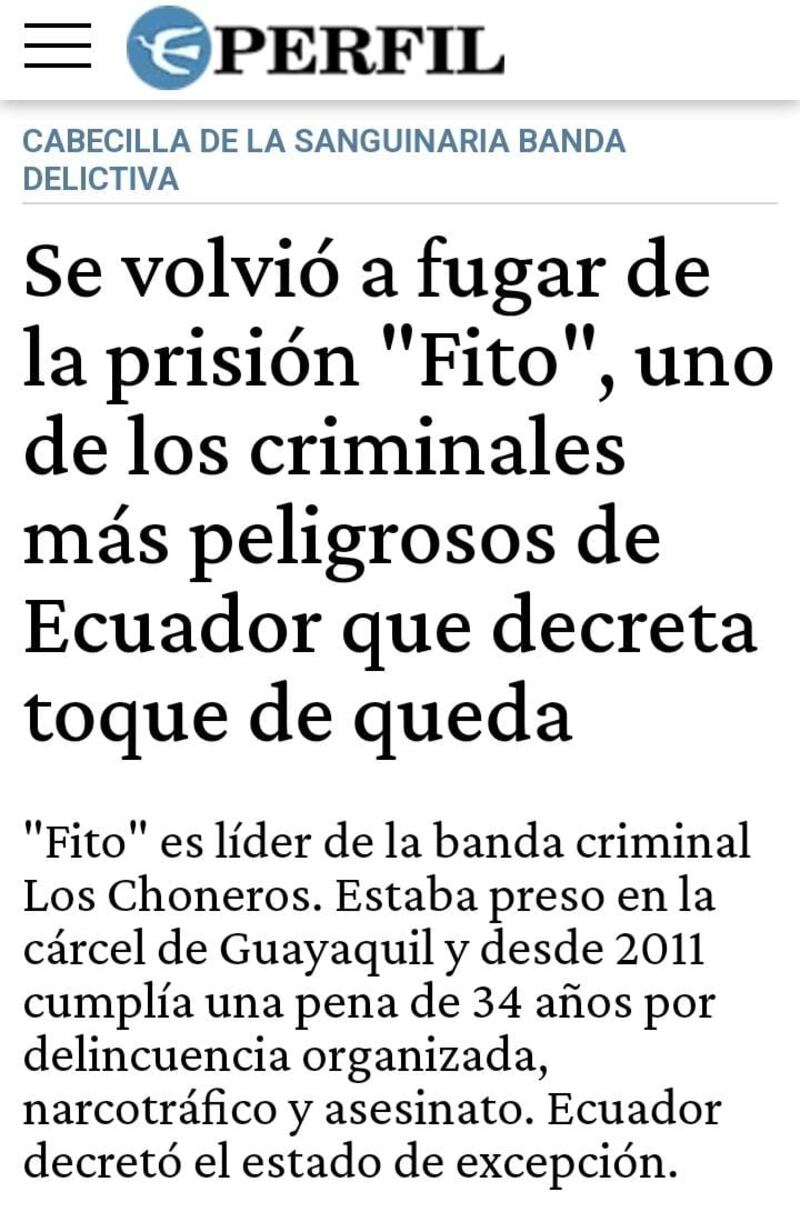 PERFIL

CABECILLA DE LA SANGUINARIA BANDA DELICTIVA

Se volvió a fugar de la prisión "Fito", uno de los criminales más peligrosos de Ecuador que decreta toque de queda

"Fito" es líder de la banda criminal Los Choneros. Estaba preso en la cárcel de Guayaquil y desde 2011 cumplía una pena de 34 años por delincuencia organizada, narcotráfico y asesinato. Ecuador decretó el estado de excepción.